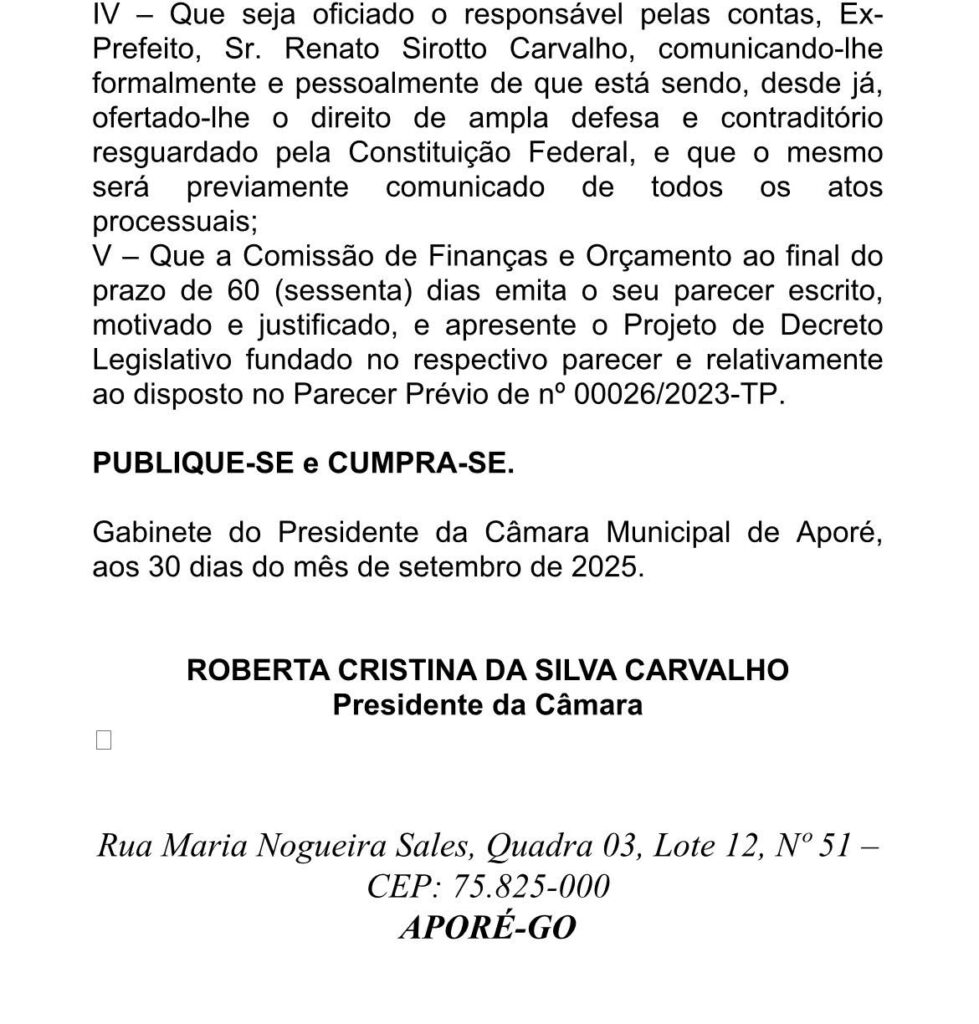 IV – Que seja oficiado o responsável pelas contas, Ex-Prefeito, Sr. Renato Sirotto Carvalho, comunicando-lhe formalmente e pessoalmente de que está sendo, desde já, ofertado-lhe o direito de ampla defesa e contraditório resguardado pela Constituição Federal, e que o mesmo será previamente comunicado de todos os atos processuais;
V – Que a Comissão de Finanças e Orçamento ao final do prazo de 60 (sessenta) dias emita o seu parecer escrito, motivado e justificado, e apresente o Projeto de Decreto Legislativo fundado no respectivo parecer e relativamente ao disposto no Parecer Prévio de nº 00026/2023-TP.

PUBLIQUE-SE e CUMPRA-SE.

Gabinete do Presidente da Câmara Municipal de Aporé, aos 30 dias do mês de setembro de 2025.

ROBERTA CRISTINA DA SILVA CARVALHO
Presidente da Câmara

Rua Maria Nogueira Sales, Quadra 03, Lote 12, Nº 51 – CEP: 75.825-000
APORÉ-GO